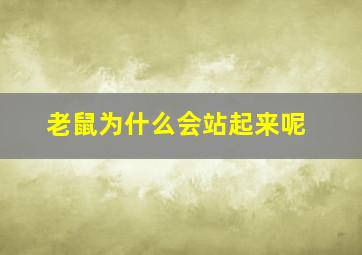 老鼠为什么会站起来呢